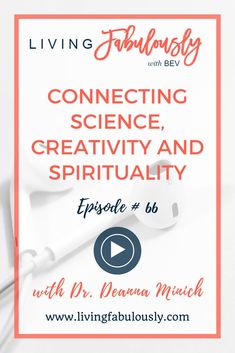 LIVING Fabulously with BEV

CONNECTING SCIENCE, CREATIVITY AND SPIRITUALITY

Episode # 66

with Dr. Deanna Minich

www.livingfabulously.com